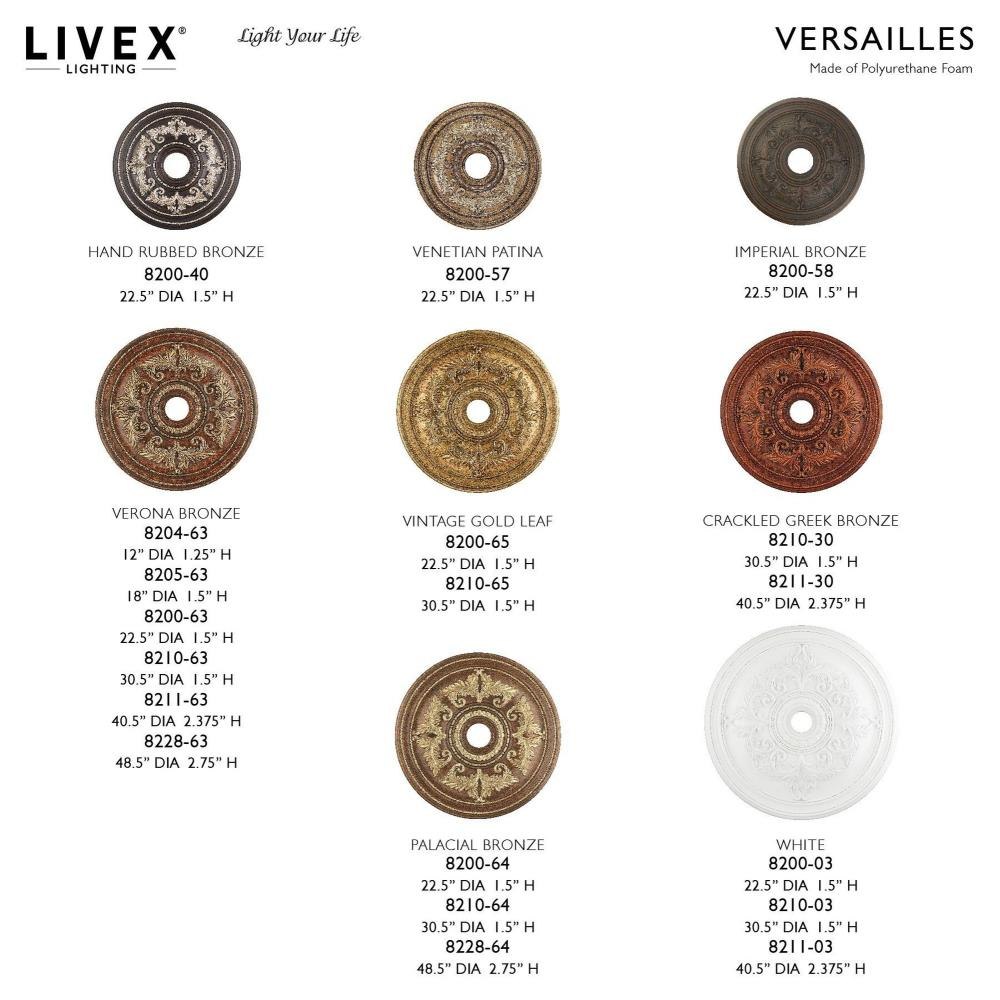 LIVEX®
LIGHTING

Light Your Life

VERSAILLES
Made of Polyurethane Foam

HAND RUBBED BRONZE
8200-40
22.5" DIA 1.5" H

VENETIAN PATINA
8200-57
22.5" DIA 1.5" H

IMPERIAL BRONZE
8200-58
22.5" DIA 1.5" H

VERONA BRONZE
8204-63
12" DIA 1.25" H
8205-63
18" DIA 1.5" H
8200-63
22.5" DIA 1.5" H
8210-63
30.5" DIA 1.5" H
8211-63
40.5" DIA 2.375" H
8228-63
48.5" DIA 2.75" H

VINTAGE GOLD LEAF
8200-65
22.5" DIA 1.5" H
8210-65
30.5" DIA 1.5" H

CRACKLED GREEK BRONZE
8210-30
30.5" DIA 1.5" H
8211-30
40.5" DIA 2.375" H

PALACIAL BRONZE
8200-64
22.5" DIA 1.5" H
8210-64
30.5" DIA 1.5" H
8228-64
48.5" DIA 2.75" H

WHITE
8200-03
22.5" DIA 1.5" H
8210-03
30.5" DIA 1.5" H
8211-03
40.5" DIA 2.375" H